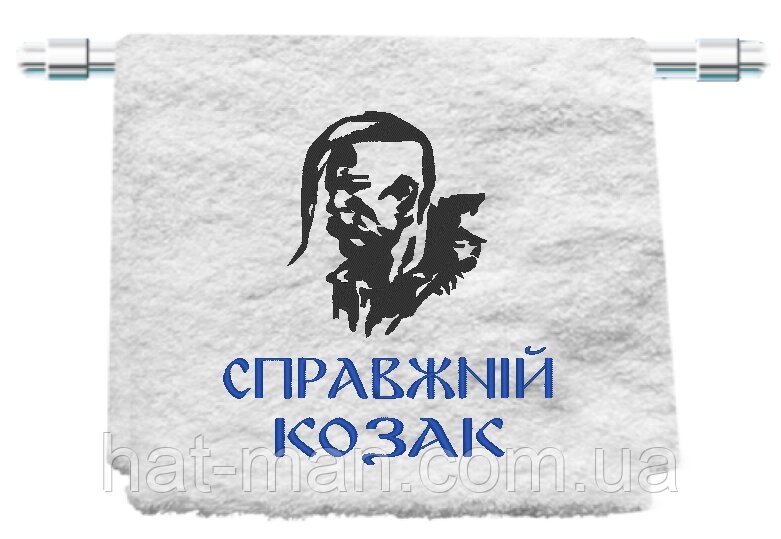 СПРАВЖНІЙ КОЗАК

hat-man.com.ua